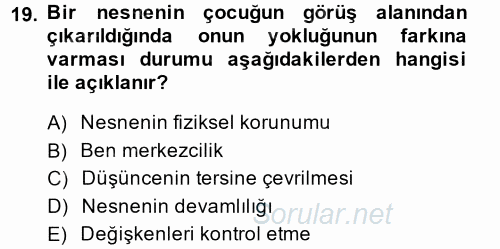 19. Bir nesnenin çocuğun görüş alanından çıkarıldığında onun yokluğunun farkına varması durumu aşağıdakilerden hangisi ile açıklanır?

A) Nesnenin fiziksel korunumu
B) Ben merkezcilik
C) Düşüncenin tersine çevrilmesi
D) Nesnenin devamlılığı
E) Değişkenleri kontrol etme

Sorular.net